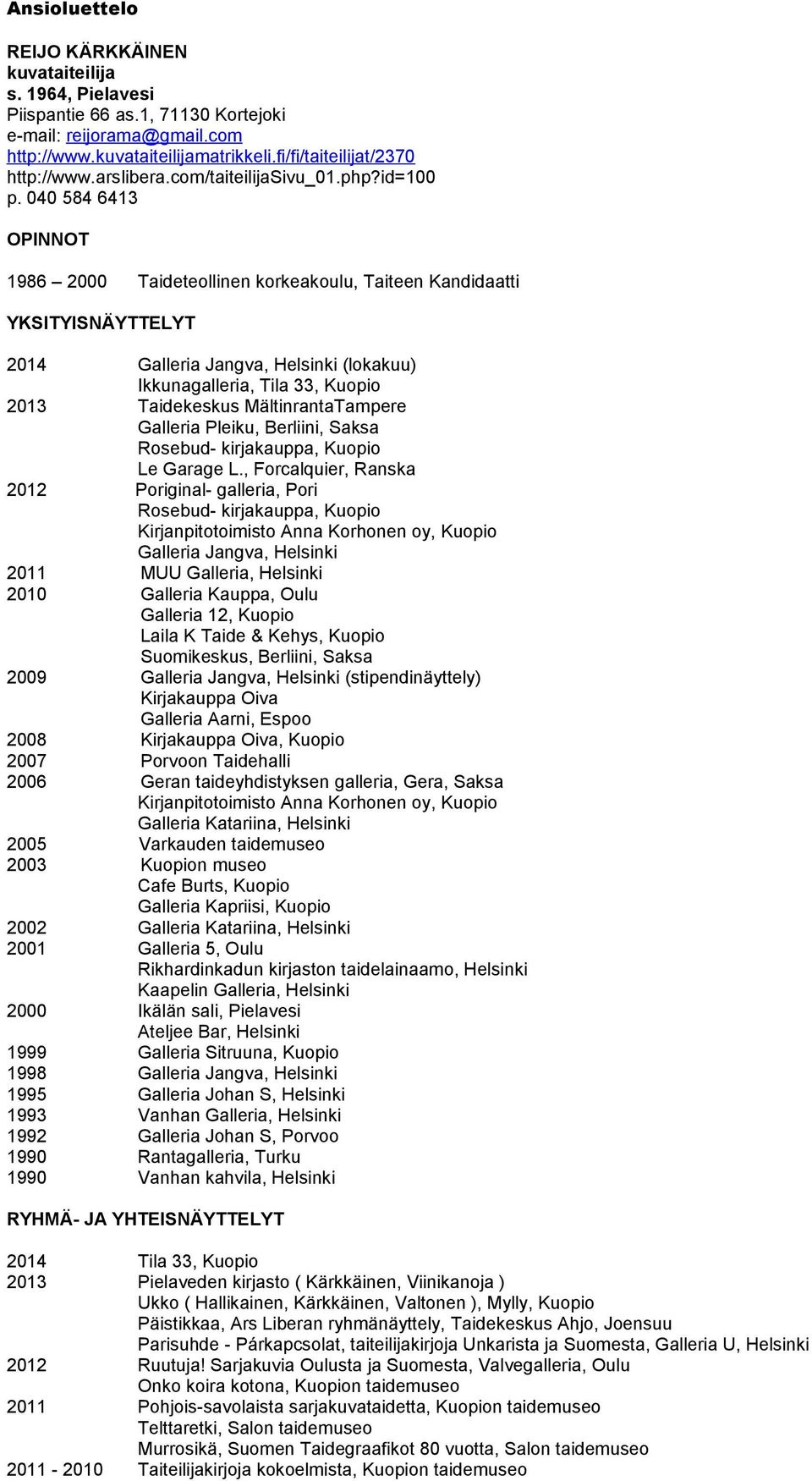 Ansioluettelo

REIJO KÄRKKÄINEN
kuvataiteilija
s. 1964, Pielavesi
Piispantie 66 as.1, 71130 Kortejoki
e-mail: reijorama@gmail.com
http://www.kuvataiteilijamatrikkeli.fi/fi/taiteilijat/2370
http://www.arslibera.com/taiteilijaSivu_01.php?id=100
p. 040 584 6413

OPINNOT

1986 – 2000 Taideteollinen korkeakoulu, Taiteen Kandidaatti

YKSITYISNÄYTTELYT

2014 Galleria Jangva, Helsinki (lokakuu)
Ikkunagalleria, Tila 33, Kuopio
2013 Taidekeskus MältinrantaTampere
Galleria Pleiku, Berliini, Saksa
Rosebud- kirjakauppa, Kuopio
Le Garage L., Forcalquier, Ranska
2012 Poriginal- galleria, Pori
Rosebud- kirjakauppa, Kuopio
Kirjanpitotoimisto Anna Korhonen oy, Kuopio
Galleria Jangva, Helsinki
2011 MUU Galleria, Helsinki
2010 Galleria Kauppa, Oulu
Galleria 12, Kuopio
Laila K Taide & Kehys, Kuopio
Suomikeskus, Berliini, Saksa
2009 Galleria Jangva, Helsinki (stipendinäyttely)
Kirjakauppa Oiva
Galleria Aarni, Espoo
2008 Kirjakauppa Oiva, Kuopio
2007 Porvoon Taidehalli
2006 Geran taideyhdistyksen galleria, Gera, Saksa
Kirjanpitotoimisto Anna Korhonen oy, Kuopio
Galleria Katariina, Helsinki
2005 Varkauden taidemuseo
2003 Kuopion museo
Cafe Burts, Kuopio
Galleria Kapriisi, Kuopio
2002 Galleria Katariina, Helsinki
2001 Galleria 5, Oulu
Rikhardinkadun kirjaston taidelainaamo, Helsinki
Kaapelin Galleria, Helsinki
2000 Ikälän sali, Pielavesi
Ateljee Bar, Helsinki
1999 Galleria Sitruuna, Kuopio
1998 Galleria Jangva, Helsinki
1995 Galleria Johan S, Helsinki
1993 Vanhan Galleria, Helsinki
1992 Galleria Johan S, Porvoo
1990 Rantagalleria, Turku
1990 Vanhan kahvila, Helsinki

RYHMÄ- JA YHTEISNÄYTTELYT

2014 Tila 33, Kuopio
2013 Pielaveden kirjasto ( Kärkkäinen, Viinikanoja )
Ukko ( Hallikainen, Kärkkäinen, Valtonen ), Mylly, Kuopio
Päistikkaa, Ars Liberan ryhmänäyttely, Taidekeskus Ahjo, Joensuu
Parisuhde - Párkapcsolat, taiteilijakirjoja Unkarista ja Suomesta, Galleria U, Helsinki
2012 Ruutuja! Sarjakuvia Oulusta ja Suomesta, Valvegalleria, Oulu
Onko koira kotona, Kuopion taidemuseo
2011 Pohjois-savolaista sarjakuvataidetta, Kuopion taidemuseo
Telttaretki, Salon taidemuseo
Murrosikä, Suomen Taidegraafikot 80 vuotta, Salon taidemuseo
2011 - 2010 Taiteilijakirjoja kokoelmista, Kuopion taidemuseo